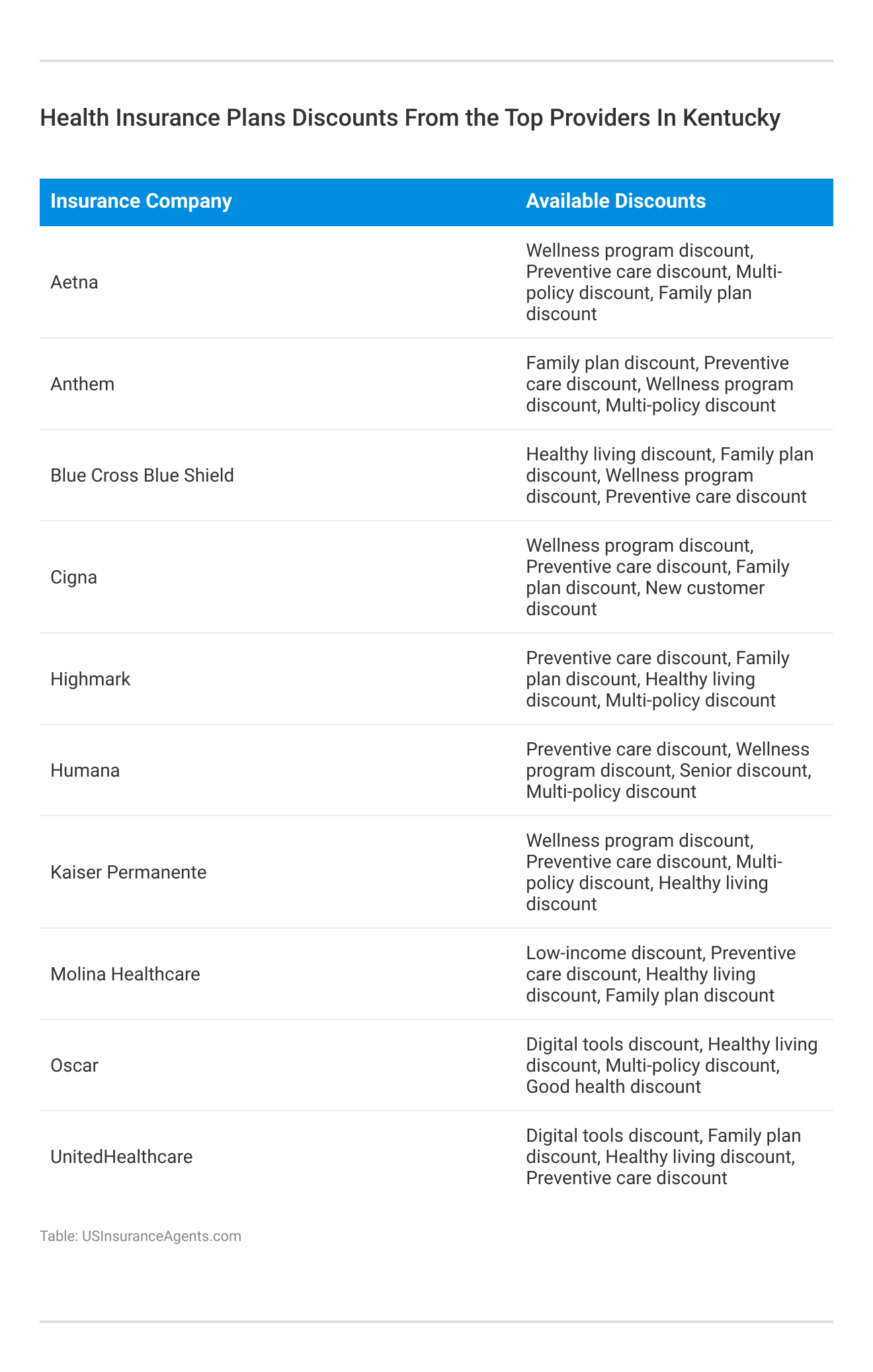 Health Insurance Plans Discounts From the Top Providers In Kentucky

| Insurance Company | Available Discounts |
|---|---|
| Aetna | Wellness program discount, Preventive care discount, Multi-policy discount, Family plan discount |
| Anthem | Family plan discount, Preventive care discount, Wellness program discount, Multi-policy discount |
| Blue Cross Blue Shield | Healthy living discount, Family plan discount, Wellness program discount, Preventive care discount |
| Cigna | Wellness program discount, Preventive care discount, Family plan discount, New customer discount |
| Highmark | Preventive care discount, Family plan discount, Healthy living discount, Multi-policy discount |
| Humana | Preventive care discount, Wellness program discount, Senior discount, Multi-policy discount |
| Kaiser Permanente | Wellness program discount, Preventive care discount, Multi-policy discount, Healthy living discount |
| Molina Healthcare | Low-income discount, Preventive care discount, Healthy living discount, Family plan discount |
| Oscar | Digital tools discount, Healthy living discount, Multi-policy discount, Good health discount |
| UnitedHealthcare | Digital tools discount, Family plan discount, Healthy living discount, Preventive care discount |

Table: USInsuranceAgents.com